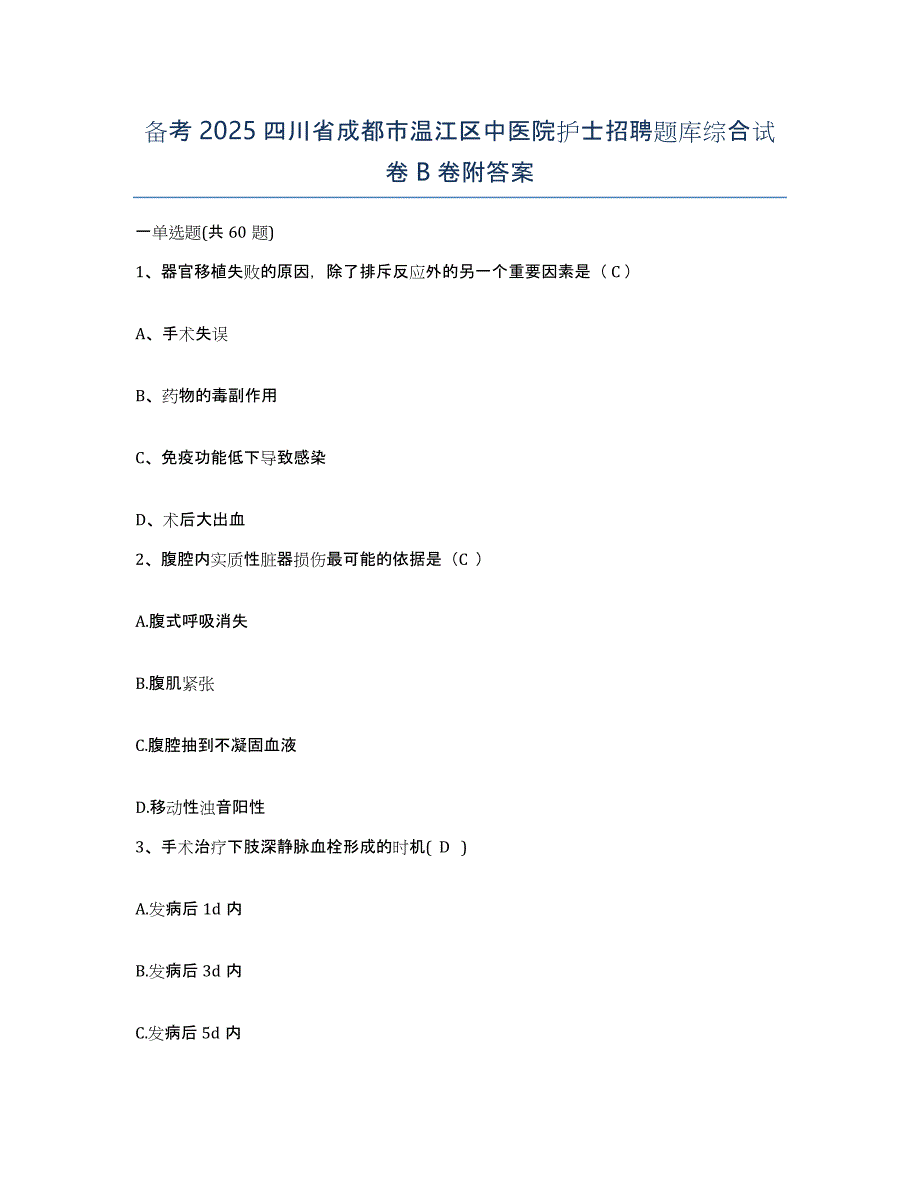 备考 2025 四川省成都市温江区中医院护士招聘题库综合试卷 B 卷附答案

一单选题(共 60 题)

1、器官移植失败的原因，除了排斥反应外的另一个重要因素是（ C ）

A、手术失误

B、药物的毒副作用

C、免疫功能低下导致感染

D、术后大出血

2、腹腔内实质性脏器损伤最可能的依据是（C ）

A.腹式呼吸消失

B.腹肌紧张

C.腹腔抽到不凝固血液

D.移动性浊音阳性

3、手术治疗下肢深静脉血栓形成的时机( D )

A.发病后 1d 内

B.发病后 3d 内

C.发病后 5d 内